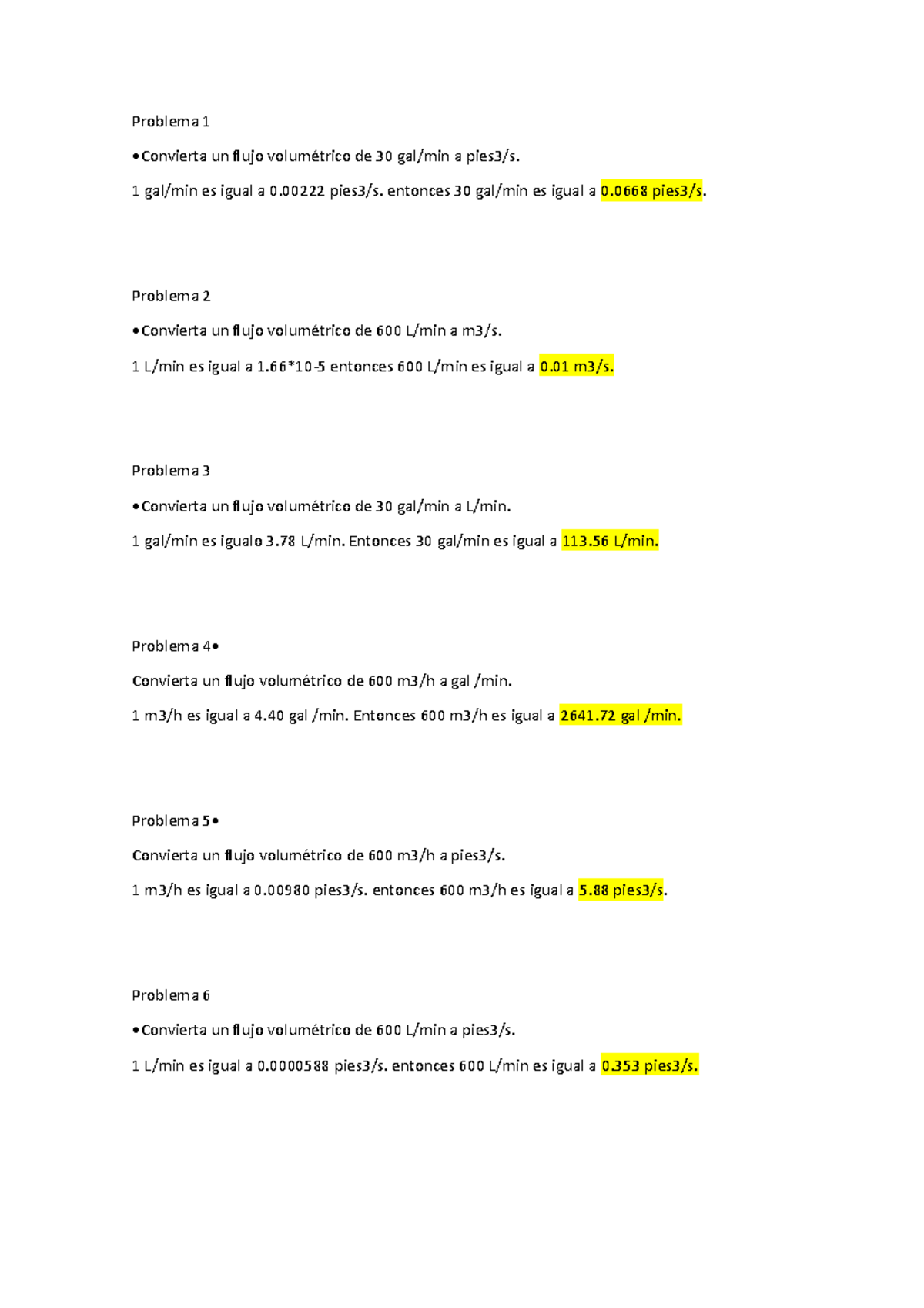 Problema 1

•Convierta un flujo volumétrico de 30 gal/min a pies3/s.

1 gal/min es igual a 0.00222 pies3/s. entonces 30 gal/min es igual a 0.0668 pies3/s.

Problema 2

•Convierta un flujo volumétrico de 600 L/min a m3/s.

1 L/min es igual a 1.66*10-5 entonces 600 L/min es igual a 0.01 m3/s.

Problema 3

•Convierta un flujo volumétrico de 30 gal/min a L/min.

1 gal/min es igualo 3.78 L/min. Entonces 30 gal/min es igual a 113.56 L/min.

Problema 4•

Convierta un flujo volumétrico de 600 m3/h a gal /min.

1 m3/h es igual a 4.40 gal /min. Entonces 600 m3/h es igual a 2641.72 gal /min.

Problema 5•

Convierta un flujo volumétrico de 600 m3/h a pies3/s.

1 m3/h es igual a 0.00980 pies3/s. entonces 600 m3/h es igual a 5.88 pies3/s.

Problema 6

•Convierta un flujo volumétrico de 600 L/min a pies3/s.

1 L/min es igual a 0.0000588 pies3/s. entonces 600 L/min es igual a 0.353 pies3/s.